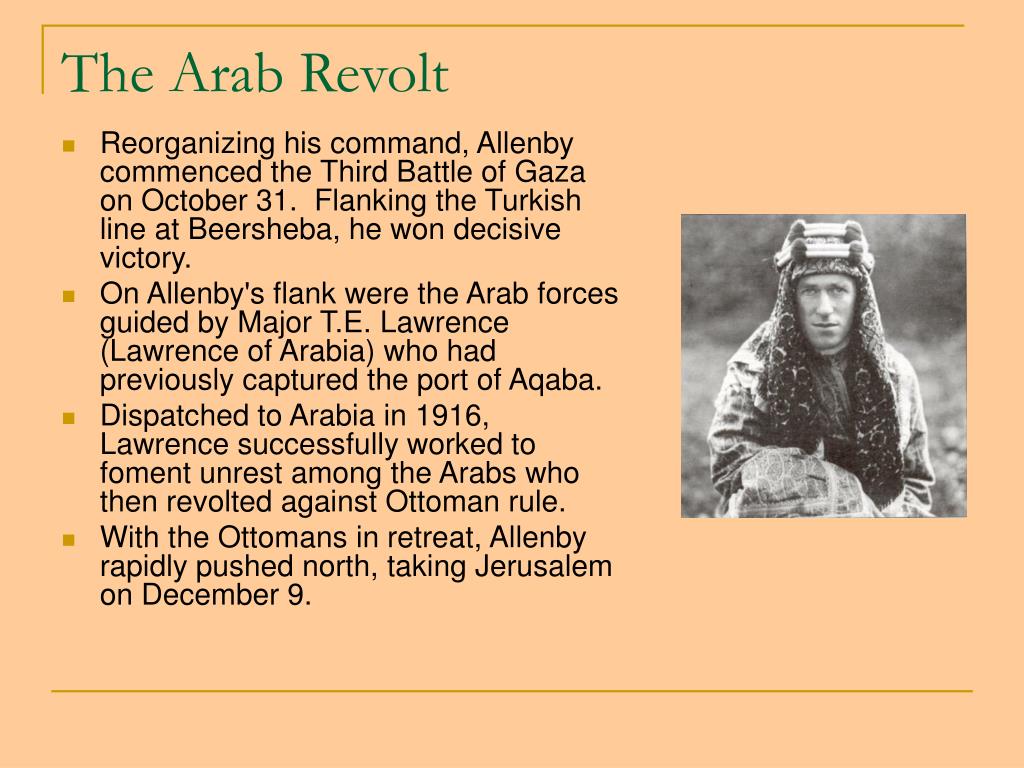 The Arab Revolt

- Reorganizing his command, Allenby commenced the Third Battle of Gaza on October 31. Flanking the Turkish line at Beersheba, he won decisive victory.
- On Allenby's flank were the Arab forces guided by Major T.E. Lawrence (Lawrence of Arabia) who had previously captured the port of Aqaba.
- Dispatched to Arabia in 1916, Lawrence successfully worked to foment unrest among the Arabs who then revolted against Ottoman rule.
- With the Ottomans in retreat, Allenby rapidly pushed north, taking Jerusalem on December 9.